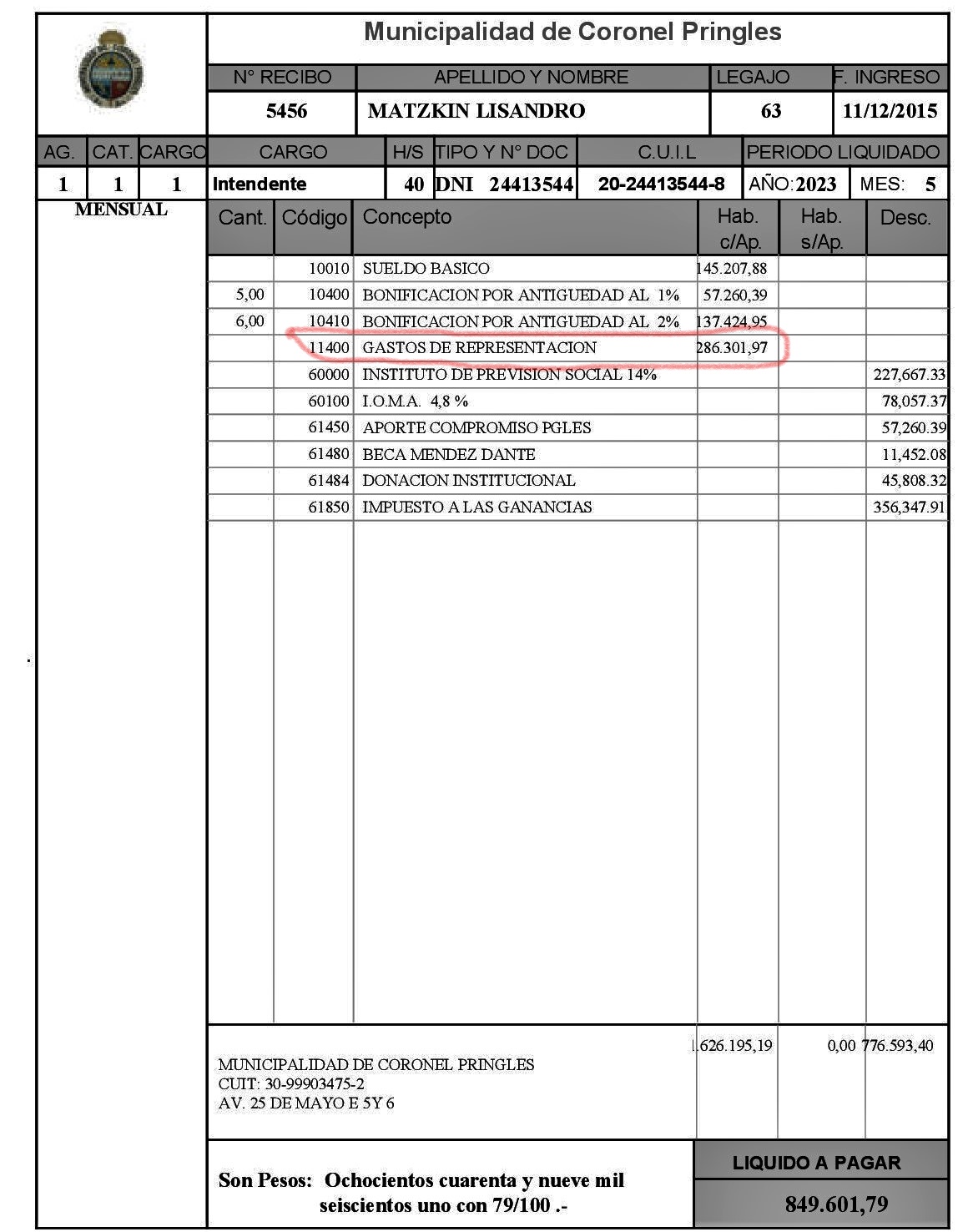 Municipalidad de Coronel Pringles

| N° RECIBO | APELLIDO Y NOMBRE | LEGAJO | F. INGRESO |
|---|---|---|---|
| 5456 | MATZKIN LISANDRO | 63 | 11/12/2015 |

| AG. | CAT. | CARGO | CARGO | H/S | TIPO Y N° DOC | C.U.I.L | PERIODO LIQUIDADO |
|---|---|---|---|---|---|---|---|
| 1 | 1 | 1 | Intendente | 40 | DNI 24413544 | 20-24413544-8 | AÑO: 2023 MES: 5 |

MENSUAL

| Cant. | Código | Concepto | Hab. c/Ap. | Hab. s/Ap. | Desc. |
|---|---|---|---|---|---|
| | 10010 | SUELDO BASICO | 145.207,88 | | |
| 5,00 | 10400 | BONIFICACION POR ANTIGUEDAD AL 1% | 57.260,39 | | |
| 6,00 | 10410 | BONIFICACION POR ANTIGUEDAD AL 2% | 137.424,95 | | |
| | 11400 | GASTOS DE REPRESENTACION | 286.301,97 | | |
| | 60000 | INSTITUTO DE PREVISION SOCIAL 14% | | | 227,667.33 |
| | 60100 | I.O.M.A. 4,8 % | | | 78,057.37 |
| | 61450 | APORTE COMPROMISO PGLES | | | 57,260.39 |
| | 61480 | BECA MENDEZ DANTE | | | 11,452.08 |
| | 61484 | DONACION INSTITUCIONAL | | | 45,808.32 |
| | 61850 | IMPUESTO A LAS GANANCIAS | | | 356,347.91 |

MUNICIPALIDAD DE CORONEL PRINGLES
CUIT: 30-99903475-2
AV. 25 DE MAYO E 5Y 6

1.626.195,19 0,00 776.593,40

Son Pesos: Ochocientos cuarenta y nueve mil seiscientos uno con 79/100 .-

LIQUIDO A PAGAR
849.601,79